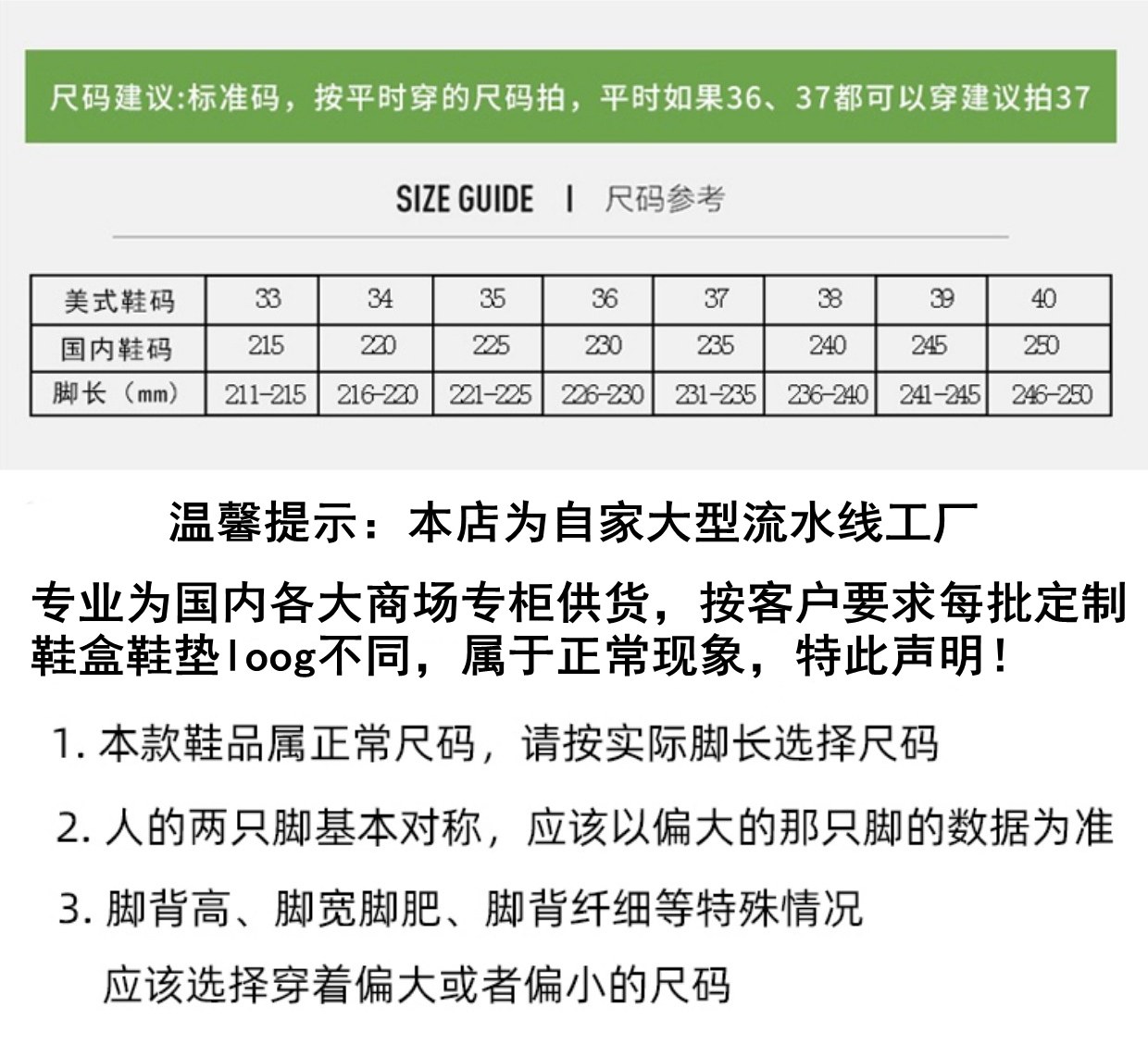 尺码建议:标准码，按平时穿的尺码拍，平时如果36、37都可以穿建议拍37

SIZE GUIDE | 尺码参考

| 美式鞋码 | 33 | 34 | 35 | 36 | 37 | 38 | 39 | 40 |
|---|---|---|---|---|---|---|---|---|
| 国内鞋码 | 215 | 220 | 225 | 230 | 235 | 240 | 245 | 250 |
| 脚长（mm） | 211-215 | 216-220 | 221-225 | 226-230 | 231-235 | 236-240 | 241-245 | 246-250 |

温馨提示：本店为自家大型流水线工厂

专业为国内各大商场专柜供货，按客户要求每批定制鞋盒鞋垫loog不同，属于正常现象，特此声明！

1. 本款鞋品属正常尺码，请按实际脚长选择尺码

2. 人的两只脚基本对称，应该以偏大的那只脚的数据为准

3. 脚背高、脚宽脚肥、脚背纤细等特殊情况
应该选择穿着偏大或者偏小的尺码